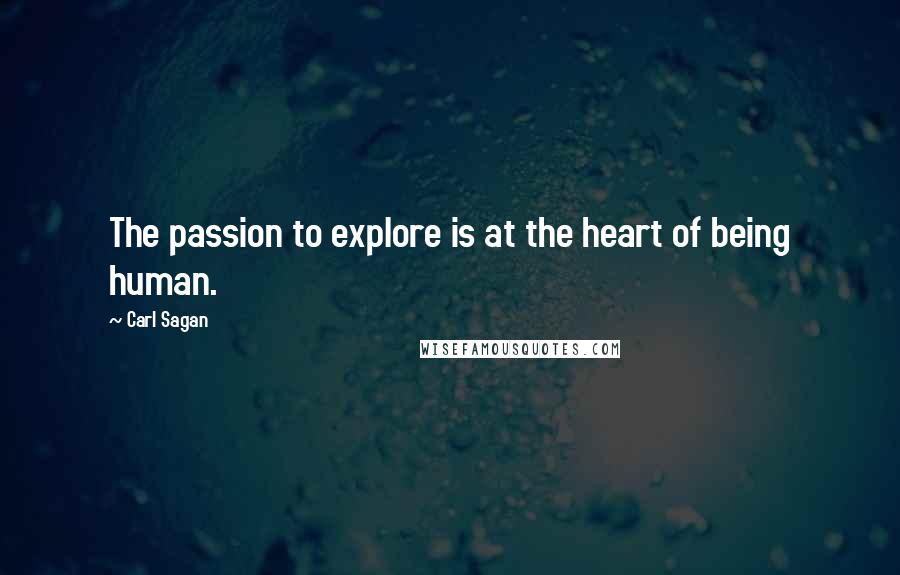 The passion to explore is at the heart of being human.

~ Carl Sagan

WISEFAMOUSQUOTES.COM